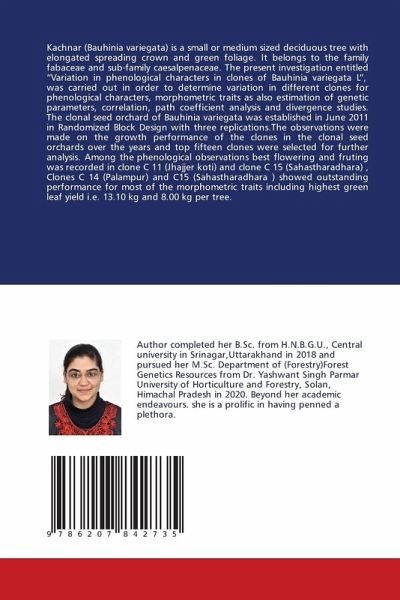 Kachnar (Bauhinia variegata) is a small or medium sized deciduous tree with elongated spreading crown and green foliage. It belongs to the family fabaceae and sub-family caesalpenaceae. The present investigation entitled "Variation in phenological characters in clones of Bauhinia variegata L", was carried out in order to determine variation in different clones for phenological characters, morphometric traits as also estimation of genetic parameters, correlation, path coefficient analysis and divergence studies. The clonal seed orchard of Bauhinia variegata was established in June 2011 in Randomized Block Design with three replications.The observations were made on the growth performance of the clones in the clonal seed orchards over the years and top fifteen clones were selected for further analysis. Among the phenological observations best flowering and fruting was recorded in clone C 11 (Jhajjer koti) and clone C 15 (Sahastharadhara) , Clones C 14 (Palampur) and C15 (Sahastharadhara ) showed outstanding performance for most of the morphometric traits including highest green leaf yield i.e. 13.10 kg and 8.00 kg per tree.

Author completed her B.Sc. from H.N.B.G.U., Central university in Srinagar,Uttarakhand in 2018 and pursued her M.Sc. Department of (Forestry)Forest Genetics Resources from Dr. Yashwant Singh Parmar University of Horticulture and Forestry, Solan, Himachal Pradesh in 2020. Beyond her academic endeavours. she is a prolific in having penned a plethora.

9 786207 842735